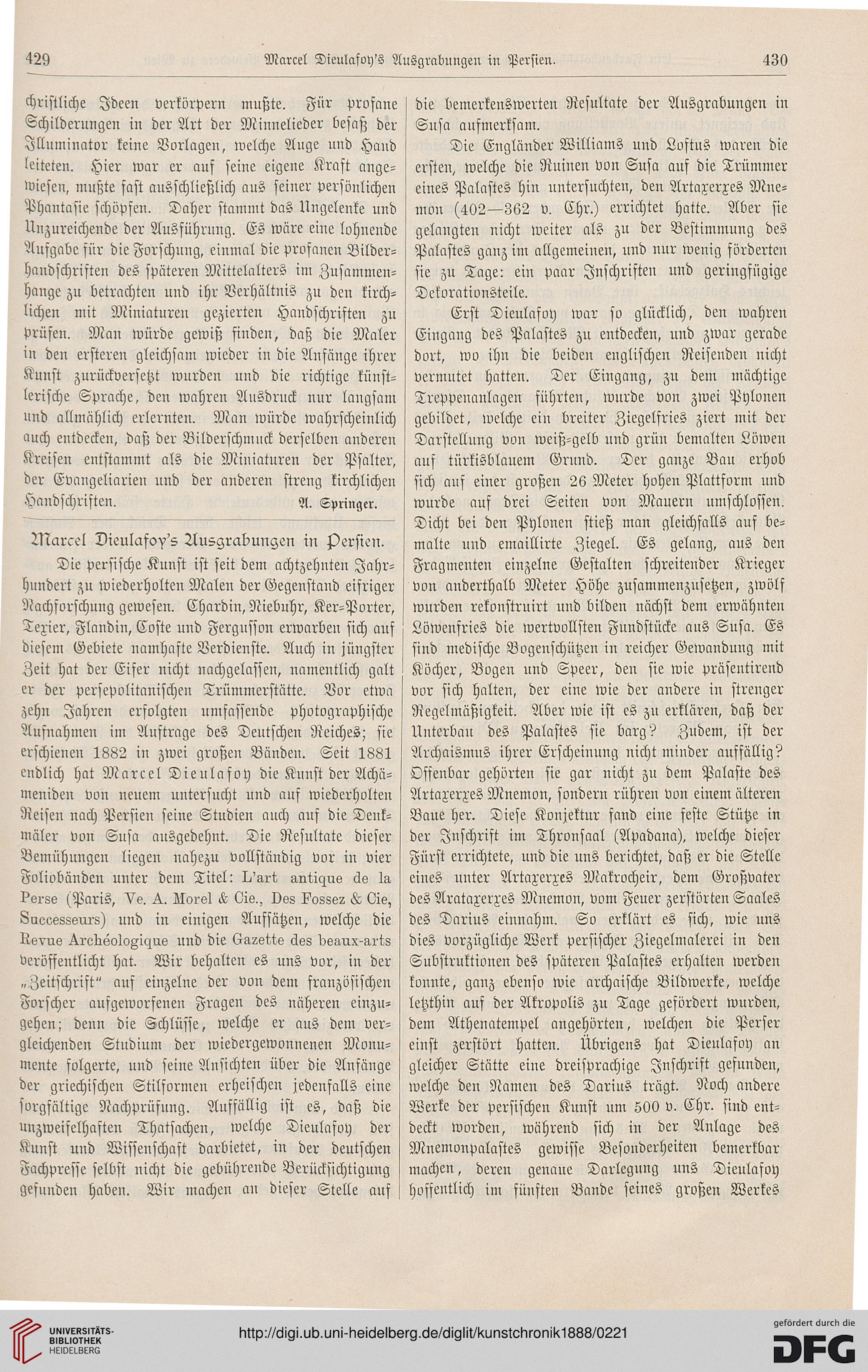 429 Marcel Dieulafoy's Ausgrabungen in Persien. 430

christliche Ideen verkörpern mußte. Für profane Schilderungen in der Art der Minnelieder besaß der Illuminator keine Vorlagen, welche Auge und Hand leiteten. Hier war er auf seine eigene Kraft angewiesen, mußte fast ausschließlich aus seiner persönlichen Phantasie schöpfen. Daher stammt das Ungelenke und Unzureichende der Ausführung. Es wäre eine lohnende Aufgabe für die Forschung, einmal die profanen Bilderhandschriften des späteren Mittelalters im Zusammenhange zu betrachten und ihr Verhältnis zu den kirchlichen mit Miniaturen gezierten Handschriften zu prüfen. Man würde gewiß finden, daß die Maler in den ersteren gleichsam wieder in die Anfänge ihrer Kunst zurückversetzt wurden und die richtige künstlerische Sprache, den wahren Ausdruck nur langsam und allmählich erlernten. Man würde wahrscheinlich auch entdecken, daß der Bilderschmuck derselben anderen Kreisen entstammt als die Miniaturen der Psalter, der Evangeliarien und der anderen streng kirchlichen Handschriften. A. Springer.

Marcel Dieulafoy's Ausgrabungen in Persien.

Die persische Kunst ist seit dem achtzehnten Jahrhundert zu wiederholten Malen der Gegenstand eifriger Nachforschung gewesen. Chardin, Niebuhr, Ker-Porter, Texier, Flandin, Coste und Fergusson erwarben sich auf diesem Gebiete namhafte Verdienste. Auch in jüngster Zeit hat der Eifer nicht nachgelassen, namentlich galt er der persepolitanischen Trümmerstätte. Vor etwa zehn Jahren erfolgten umfassende photographische Aufnahmen im Auftrage des Deutschen Reiches; sie erschienen 1882 in zwei großen Bänden. Seit 1881 endlich hat Marcel Dieulafoy die Kunst der Achämeniden von neuem untersucht und auf wiederholten Reisen nach Persien seine Studien auch auf die Denkmäler von Susa ausgedehnt. Die Resultate dieser Bemühungen liegen nahezu vollständig vor in vier Foliobänden unter dem Titel: L'art antique de la Perse (Paris, Ve. A. Morel & Cie., Des Fossez & Cie, Successeurs) und in einigen Aufsätzen, welche die Revue Archéologique und die Gazette des beaux-arts veröffentlicht hat. Wir behalten es uns vor, in der „Zeitschrift" auf einzelne der von dem französischen Forscher aufgeworfenen Fragen des näheren einzugehen; denn die Schlüsse, welche er aus dem vergleichenden Studium der wiedergewonnenen Monumente folgerte, und seine Ansichten über die Anfänge der griechischen Stilformen erheischen jedenfalls eine sorgfältige Nachprüfung. Auffällig ist es, daß die unzweifelhaften Thatsachen, welche Dieulafoy der Kunst und Wissenschaft darbietet, in der deutschen Fachpresse selbst nicht die gebührende Berücksichtigung gefunden haben. Wir machen an dieser Stelle auf die bemerkenswerten Resultate der Ausgrabungen in Susa aufmerksam.

Die Engländer Williams und Loftus waren die ersten, welche die Ruinen von Susa auf die Trümmer eines Palastes hin untersuchten, den Artaxerxes Mnemon (402—362 v. Chr.) errichtet hatte. Aber sie gelangten nicht weiter als zu der Bestimmung des Palastes ganz im allgemeinen, und nur wenig förderten sie zu Tage: ein paar Inschriften und geringfügige Dekorationsteile.

Erst Dieulafoy war so glücklich, den wahren Eingang des Palastes zu entdecken, und zwar gerade dort, wo ihn die beiden englischen Reisenden nicht vermutet hatten. Der Eingang, zu dem mächtige Treppenanlagen führten, wurde von zwei Pylonen gebildet, welche ein breiter Ziegelfries ziert mit der Darstellung von weiß-gelb und grün bemalten Löwen auf türkisblauem Grund. Der ganze Bau erhob sich auf einer großen 26 Meter hohen Plattform und wurde auf drei Seiten von Mauern umschlossen. Dicht bei den Pylonen stieß man gleichfalls auf bemalte und emaillirte Ziegel. Es gelang, aus den Fragmenten einzelne Gestalten schreitender Krieger von anderthalb Meter Höhe zusammenzusetzen, zwölf wurden rekonstruirt und bilden nächst dem erwähnten Löwenfries die wertvollsten Fundstücke aus Susa. Es sind medische Bogenschützen in reicher Gewandung mit Köcher, Bogen und Speer, den sie wie präsentirend vor sich halten, der eine wie der andere in strenger Regelmäßigkeit. Aber wie ist es zu erklären, daß der Unterbau des Palastes sie barg? Zudem, ist der Archaismus ihrer Erscheinung nicht minder auffällig? Offenbar gehörten sie gar nicht zu dem Palaste des Artaxerxes Mnemon, sondern rühren von einem älteren Baue her. Diese Konjektur fand eine feste Stütze in der Inschrift im Thronsaal (Apadana), welche dieser Fürst errichtete, und die uns berichtet, daß er die Stelle eines unter Artaxerxes Makrocheir, dem Großvater des Arataxerxes Mnemon, vom Feuer zerstörten Saales des Darius einnahm. So erklärt es sich, wie uns dies vorzügliche Werk persischer Ziegelmalerei in den Substruktionen des späteren Palastes erhalten werden konnte, ganz ebenso wie archaische Bildwerke, welche letzthin auf der Akropolis zu Tage gefördert wurden, dem Athenatempel angehörten, welchen die Perser einst zerstört hatten. Übrigens hat Dieulafoy an gleicher Stätte eine dreisprachige Inschrift gefunden, welche den Namen des Darius trägt. Noch andere Werke der persischen Kunst um 500 v. Chr. sind entdeckt worden, während sich in der Anlage des Mnemonpalastes gewisse Besonderheiten bemerkbar machen, deren genaue Darlegung uns Dieulafoy hoffentlich im fünften Bande seines großen Werkes

UNIVERSITÄTS-BIBLIOTHEK HEIDELBERG
http://digi.ub.uni-heidelberg.de/diglit/kunstchronik1888/0221
gefördert durch die DFG